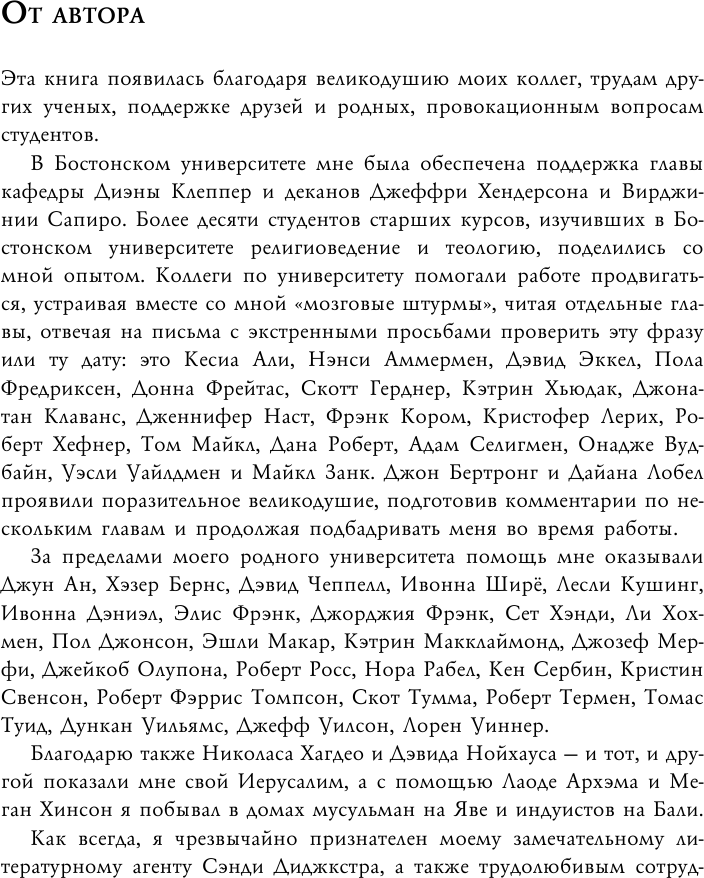 От автора

Эта книга появилась благодаря великодушию моих коллег, трудам других ученых, поддержке друзей и родных, провокационным вопросам студентов.

В Бостонском университете мне была обеспечена поддержка главы кафедры Диэны Клеппер и деканов Джеффри Хендерсона и Вирджинии Сапиро. Более десяти студентов старших курсов, изучивших в Бостонском университете религиоведение и теологию, поделились со мной опытом. Коллеги по университету помогали работе продвигаться, устраивая вместе со мной «мозговые штурмы», читая отдельные главы, отвечая на письма с экстренными просьбами проверить эту фразу или ту дату: это Кесиа Али, Нэнси Аммермен, Дэвид Эккел, Пола Фредриксен, Донна Фрейтас, Скотт Герднер, Кэтрин Хьюдак, Джонатан Клаванс, Дженнифер Наст, Фрэнк Кором, Кристофер Лерих, Роберт Хефнер, Том Майкл, Дана Роберт, Адам Селигмен, Онадже Вудбайн, Уэсли Уайлдмен и Майкл Занк. Джон Бертронг и Дайана Лобел проявили поразительное великодушие, подготовив комментарии по нескольким главам и продолжая подбадривать меня во время работы.

За пределами моего родного университета помощь мне оказывали Джун Ан, Хэзер Бернс, Дэвид Чеппелл, Ивонна Ширё, Лесли Кушинг, Ивонна Дэниэл, Элис Фрэнк, Джорджия Фрэнк, Сет Хэнди, Ли Хохмен, Пол Джонсон, Эшли Макар, Кэтрин Макклаймонд, Джозеф Мерфи, Джейкоб Олупона, Роберт Росс, Нора Рабел, Кен Сербин, Кристин Свенсон, Роберт Фэррис Томпсон, Скот Тумма, Роберт Термен, Томас Туид, Дункан Уильямс, Джефф Уилсон, Лорен Уиннер.

Благодарю также Николаса Хагдео и Дэвида Нойхауса — и тот, и другой показали мне свой Иерусалим, а с помощью Лаоде Архэма и Меган Хинсон я побывал в домах мусульман на Яве и индуистов на Бали.

Как всегда, я чрезвычайно признателен моему замечательному литературному агенту Сэнди Диджкстра, а также трудолюбивым сотруд-